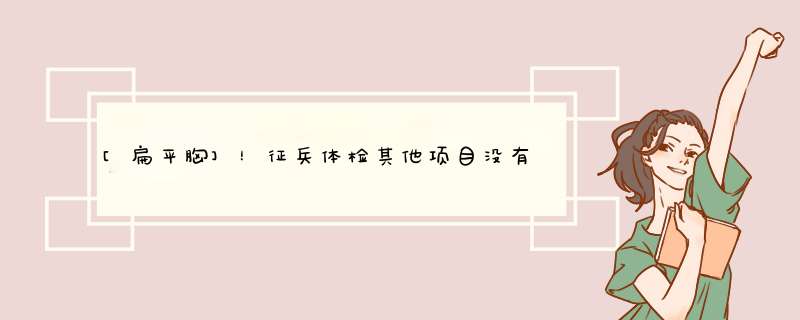 [扁平胸]！征兵体检其他项目没有